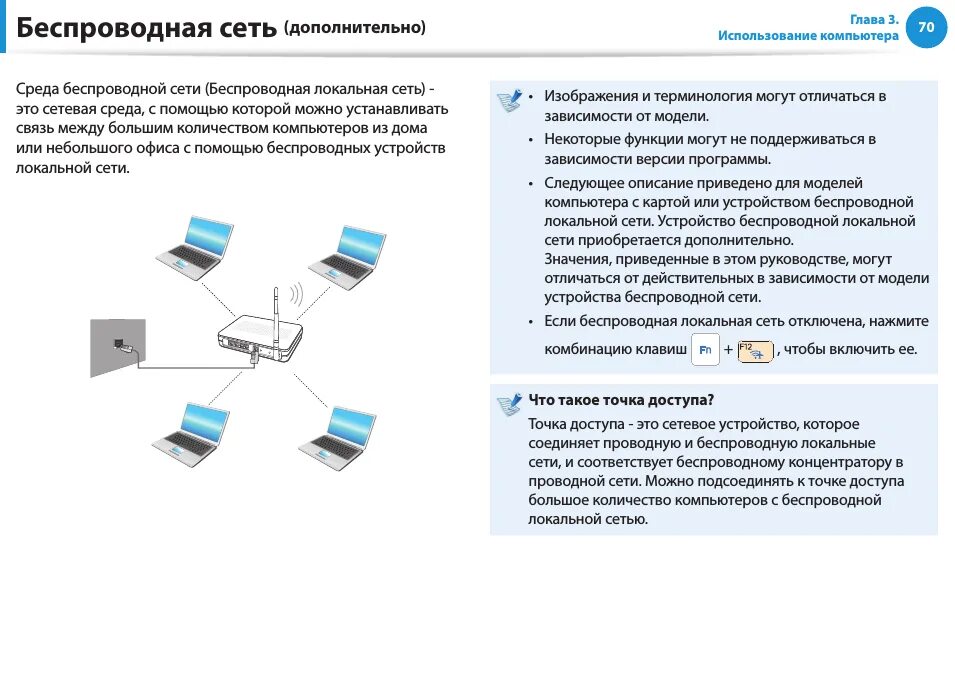 Беспроводная сеть (дополнительно)

Глава 3.
Использование компьютера

70

Среда беспроводной сети (Беспроводная локальная сеть) - это сетевая среда, с помощью которой можно устанавливать связь между большим количеством компьютеров из дома или небольшого офиса с помощью беспроводных устройств локальной сети.

• Изображения и терминология могут отличаться в зависимости от модели.
• Некоторые функции могут не поддерживаться в зависимости версии программы.
• Следующее описание приведено для моделей компьютера с картой или устройством беспроводной локальной сети. Устройство беспроводной локальной сети приобретается дополнительно.
Значения, приведенные в этом руководстве, могут отличаться от действительных в зависимости от модели устройства беспроводной сети.
• Если беспроводная локальная сеть отключена, нажмите комбинацию клавиш Fn + F12, чтобы включить ее.

Что такое точка доступа?
Точка доступа - это сетевое устройство, которое соединяет проводную и беспроводную локальные сети, и соответствует беспроводному концентратору в проводной сети. Можно подсоединять к точке доступа большое количество компьютеров с беспроводной локальной сетью.